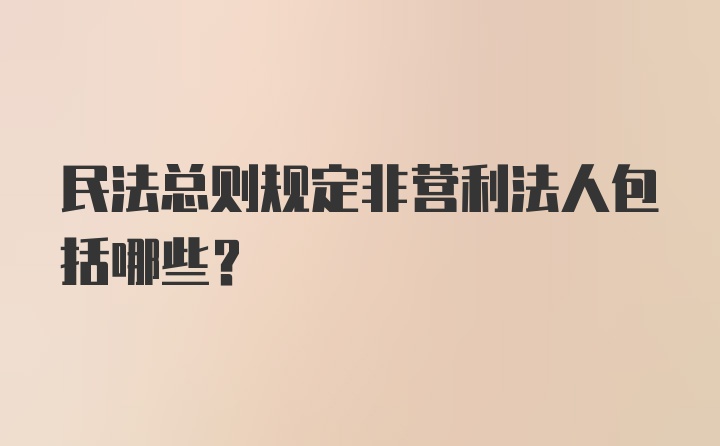 民法总则规定非营利法人包括哪些？